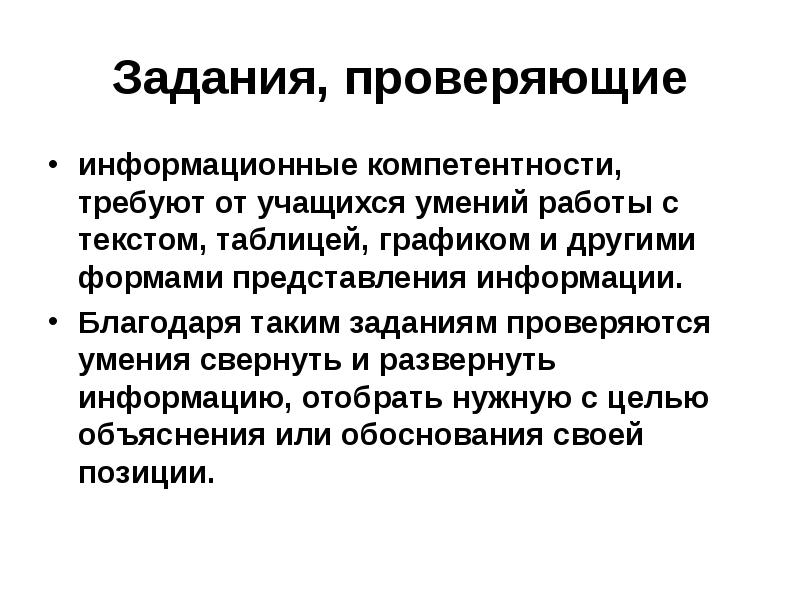 Задания, проверяющие

• информационные компетентности, требуют от учащихся умений работы с текстом, таблицей, графиком и другими формами представления информации.

• Благодаря таким заданиям проверяются умения свернуть и развернуть информацию, отобрать нужную с целью объяснения или обоснования своей позиции.